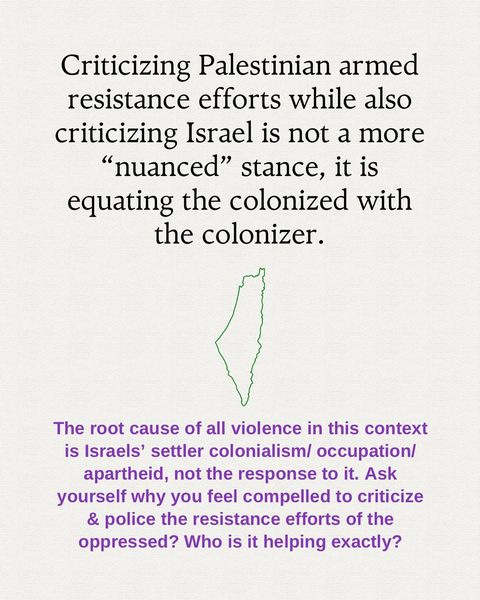 Criticizing Palestinian armed resistance efforts while also criticizing Israel is not a more “nuanced” stance, it is equating the colonized with the colonizer.

The root cause of all violence in this context is Israels’ settler colonialism/ occupation/ apartheid, not the response to it. Ask yourself why you feel compelled to criticize & police the resistance efforts of the oppressed? Who is it helping exactly?